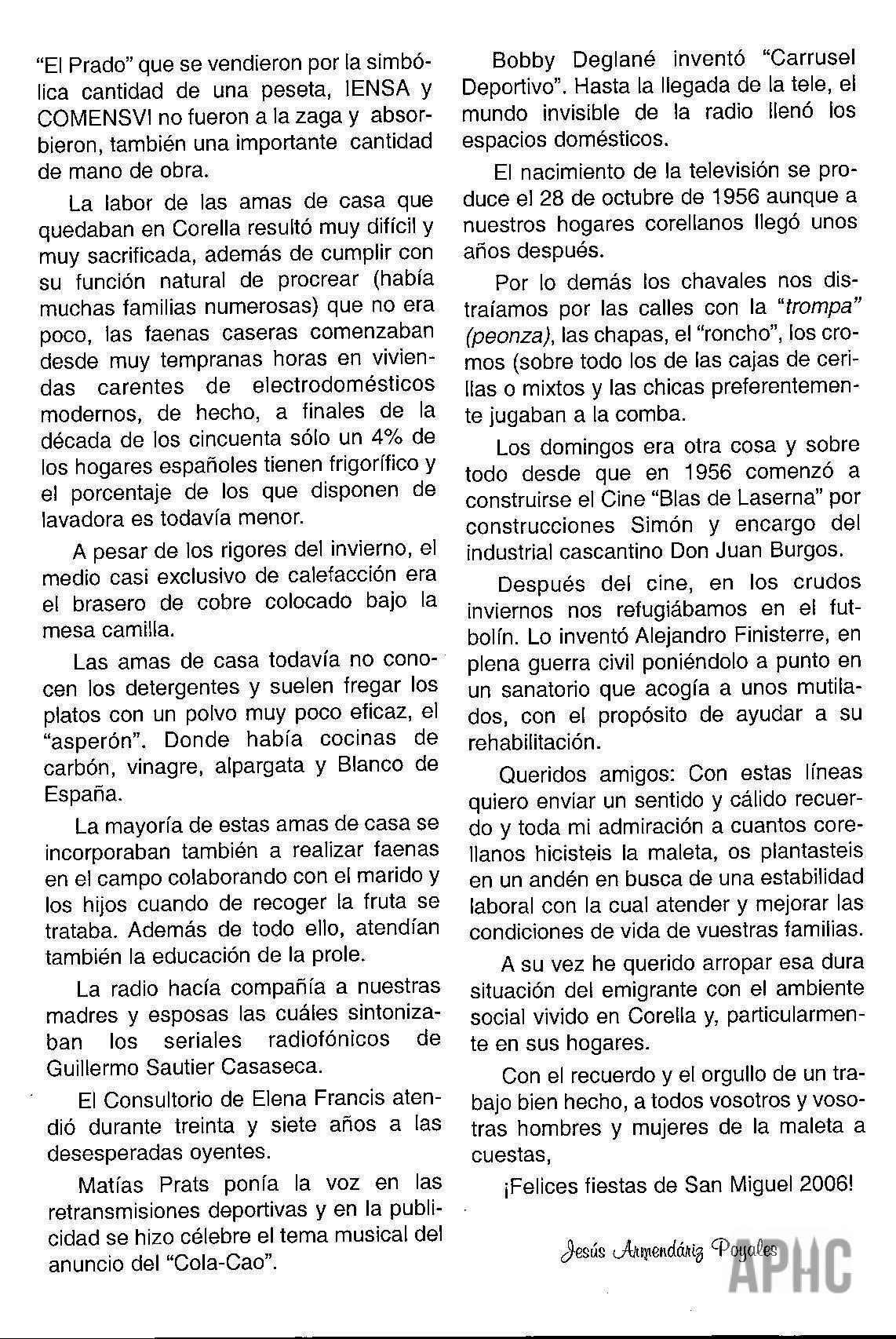 "El Prado" que se vendieron por la simbólica cantidad de una peseta, IENSA y COMENSVI no fueron a la zaga y absorbieron, también una importante cantidad de mano de obra.

La labor de las amas de casa que quedaban en Corella resultó muy difícil y muy sacrificada, además de cumplir con su función natural de procrear (había muchas familias numerosas) que no era poco, las faenas caseras comenzaban desde muy tempranas horas en viviendas carentes de electrodomésticos modernos, de hecho, a finales de la década de los cincuenta sólo un 4% de los hogares españoles tienen frigorífico y el porcentaje de los que disponen de lavadora es todavía menor.

A pesar de los rigores del invierno, el medio casi exclusivo de calefacción era el brasero de cobre colocado bajo la mesa camilla.

Las amas de casa todavía no conocen los detergentes y suelen fregar los platos con un polvo muy poco eficaz, el "asperón". Donde había cocinas de carbón, vinagre, alpargata y Blanco de España.

La mayoría de estas amas de casa se incorporaban también a realizar faenas en el campo colaborando con el marido y los hijos cuando de recoger la fruta se trataba. Además de todo ello, atendían también la educación de la prole.

La radio hacía compañía a nuestras madres y esposas las cuáles sintonizaban los seriales radiofónicos de Guillermo Sautier Casaseca.

El Consultorio de Elena Francis atendió durante treinta y siete años a las desesperadas oyentes.

Matías Prats ponía la voz en las retransmisiones deportivas y en la publicidad se hizo célebre el tema musical del anuncio del "Cola-Cao".

Bobby Deglané inventó "Carrusel Deportivo". Hasta la llegada de la tele, el mundo invisible de la radio llenó los espacios domésticos.

El nacimiento de la televisión se produce el 28 de octubre de 1956 aunque a nuestros hogares corellanos llegó unos años después.

Por lo demás los chavales nos distraíamos por las calles con la "trompa" (peonza), las chapas, el "roncho", los cromos (sobre todo los de las cajas de cerillas o mixtos y las chicas preferentemente jugaban a la comba.

Los domingos era otra cosa y sobre todo desde que en 1956 comenzó a construirse el Cine "Blas de Laserna" por construcciones Simón y encargo del industrial cascantino Don Juan Burgos.

Después del cine, en los crudos inviernos nos refugiábamos en el futbolín. Lo inventó Alejandro Finisterre, en plena guerra civil poniéndolo a punto en un sanatorio que acogía a unos mutilados, con el propósito de ayudar a su rehabilitación.

Queridos amigos: Con estas líneas quiero enviar un sentido y cálido recuerdo y toda mi admiración a cuantos corellanos hicisteis la maleta, os plantasteis en un andén en busca de una estabilidad laboral con la cual atender y mejorar las condiciones de vida de vuestras familias.

A su vez he querido arropar esa dura situación del emigrante con el ambiente social vivido en Corella y, particularmente en sus hogares.

Con el recuerdo y el orgullo de un trabajo bien hecho, a todos vosotros y vosotras hombres y mujeres de la maleta a cuestas,

¡Felices fiestas de San Miguel 2006!

Jesús Armendáriz Poyales

APHC